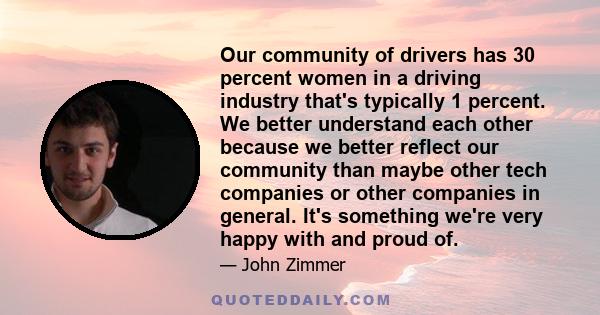 Our community of drivers has 30 percent women in a driving industry that's typically 1 percent. We better understand each other because we better reflect our community than maybe other tech companies or other companies in general. It's something we're very happy with and proud of.

— John Zimmer

QUOTEDDAILY.COM